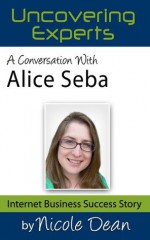 Uncovering Experts

A Conversation With
Alice Seba

Internet Business Success Story

by Nicole Dean